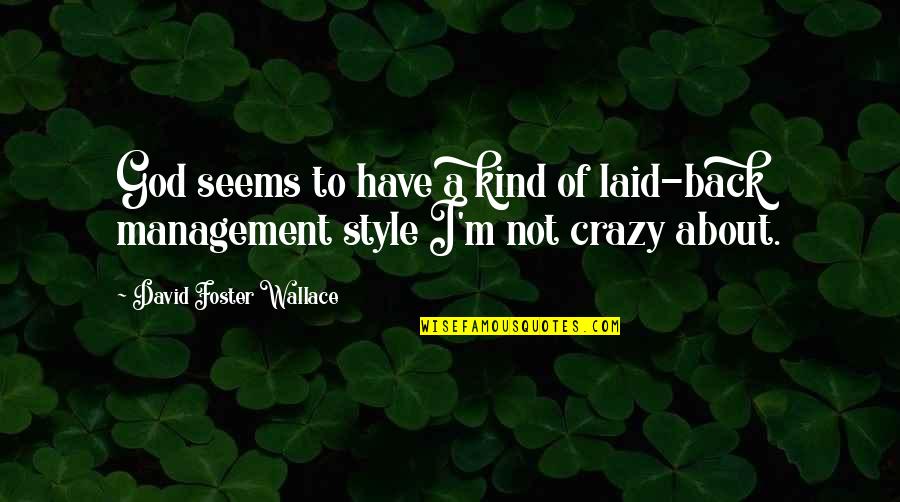 God seems to have a kind of laid-back management style I'm not crazy about.

- David Foster Wallace

WISEFAMOUSQUOTES.COM